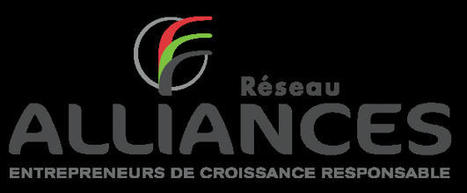 Réseau
ALLIANCES
ENTREPRENEURS DE CROISSANCE RESPONSABLE